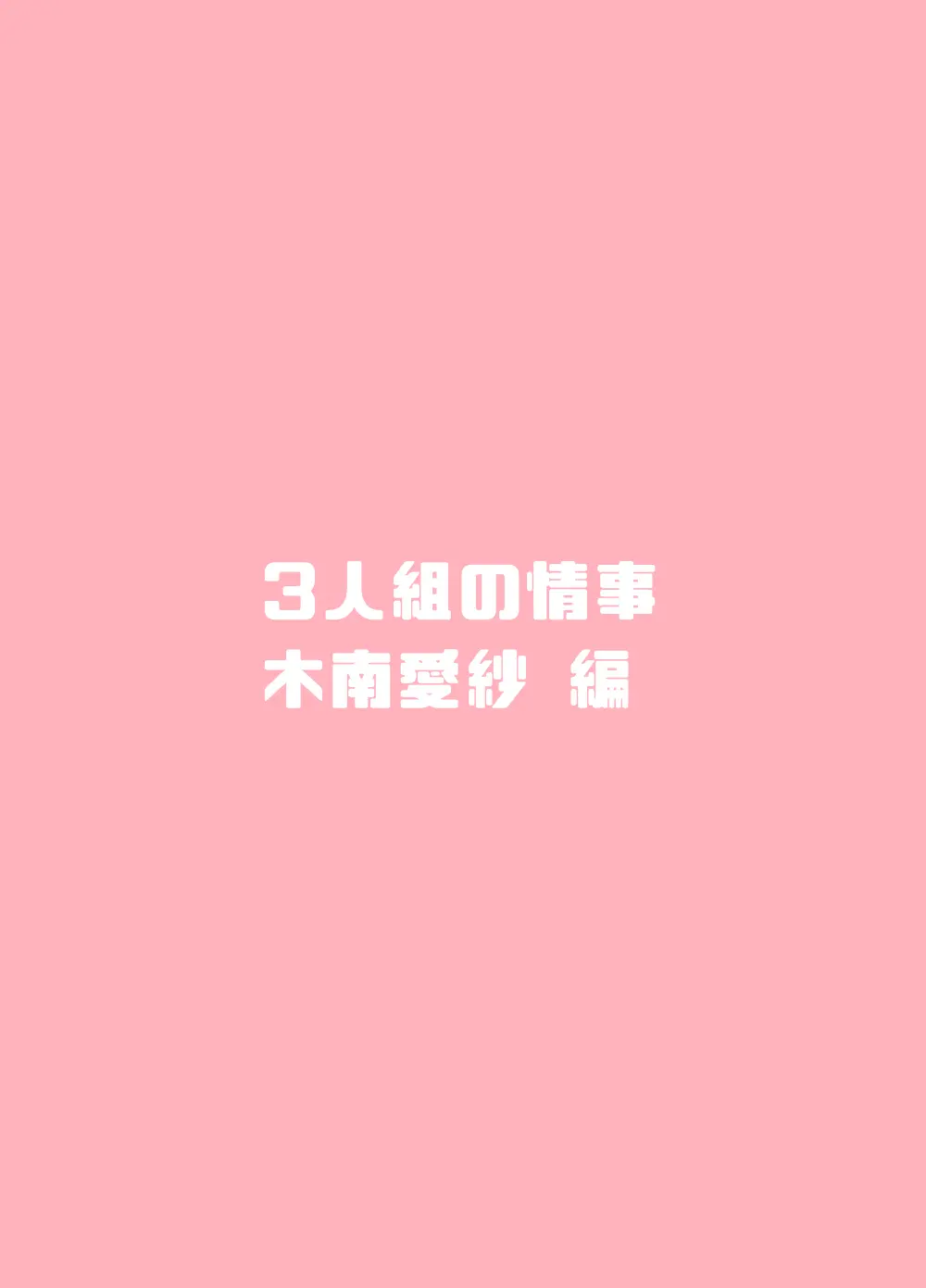 3人組の情事
木南愛紗 編